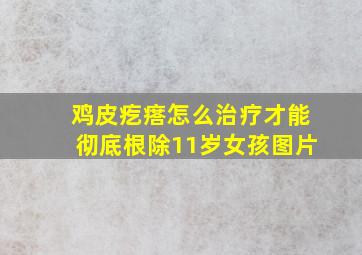 鸡皮疙瘩怎么治疗才能彻底根除11岁女孩图片